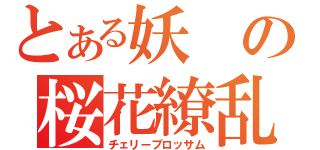 とある妖の
桜花繚乱
チェリーブロッサム